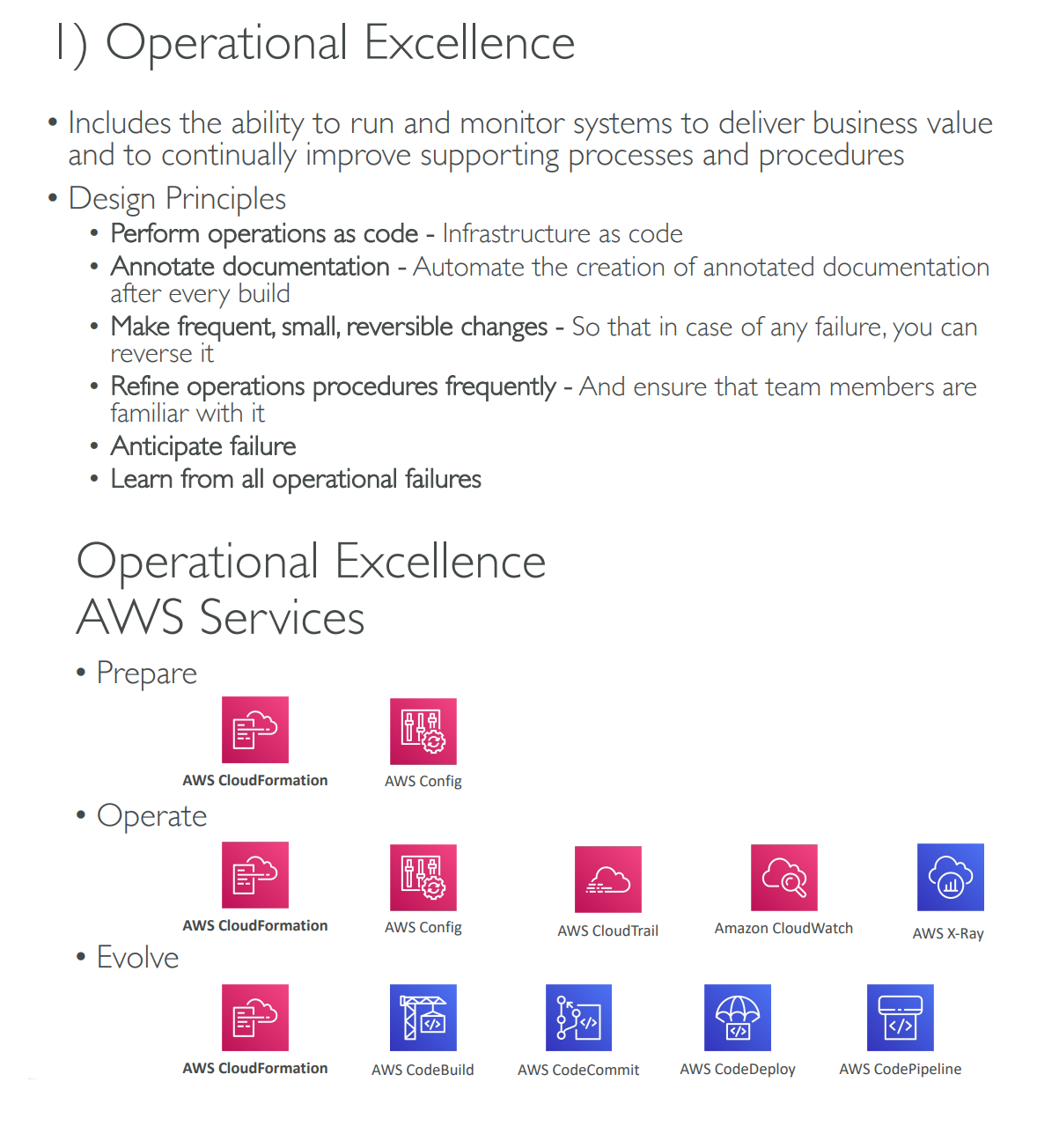 1) Operational Excellence

• Includes the ability to run and monitor systems to deliver business value and to continually improve supporting processes and procedures
• Design Principles
• Perform operations as code - Infrastructure as code
• Annotate documentation - Automate the creation of annotated documentation after every build
• Make frequent, small, reversible changes - So that in case of any failure, you can reverse it
• Refine operations procedures frequently - And ensure that team members are familiar with it
• Anticipate failure
• Learn from all operational failures

Operational Excellence
AWS Services

• Prepare

AWS CloudFormation
AWS Config

• Operate

AWS CloudFormation
AWS Config
AWS CloudTrail
Amazon CloudWatch
AWS X-Ray

• Evolve

AWS CloudFormation
AWS CodeBuild
AWS CodeCommit
AWS CodeDeploy
AWS CodePipeline